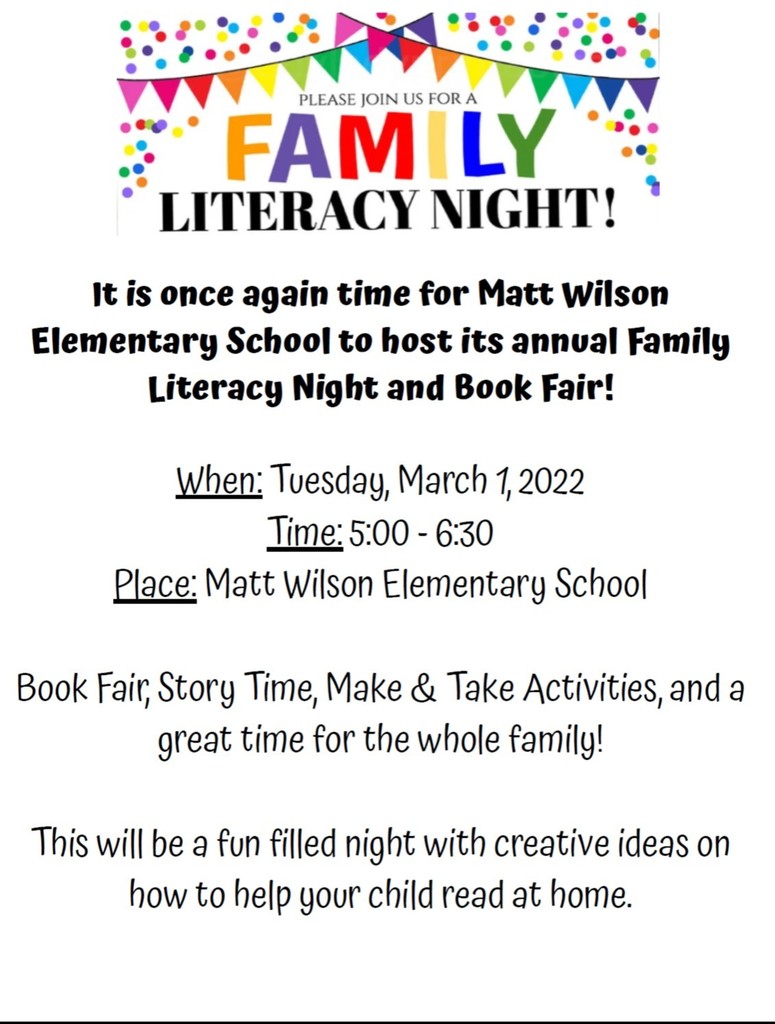 PLEASE JOIN US FOR A

FAMILY

LITERACY NIGHT!

It is once again time for Matt Wilson Elementary School to host its annual Family Literacy Night and Book Fair!

When: Tuesday, March 1, 2022
Time: 5:00 - 6:30
Place: Matt Wilson Elementary School

Book Fair, Story Time, Make & Take Activities, and a great time for the whole family!

This will be a fun filled night with creative ideas on how to help your child read at home.